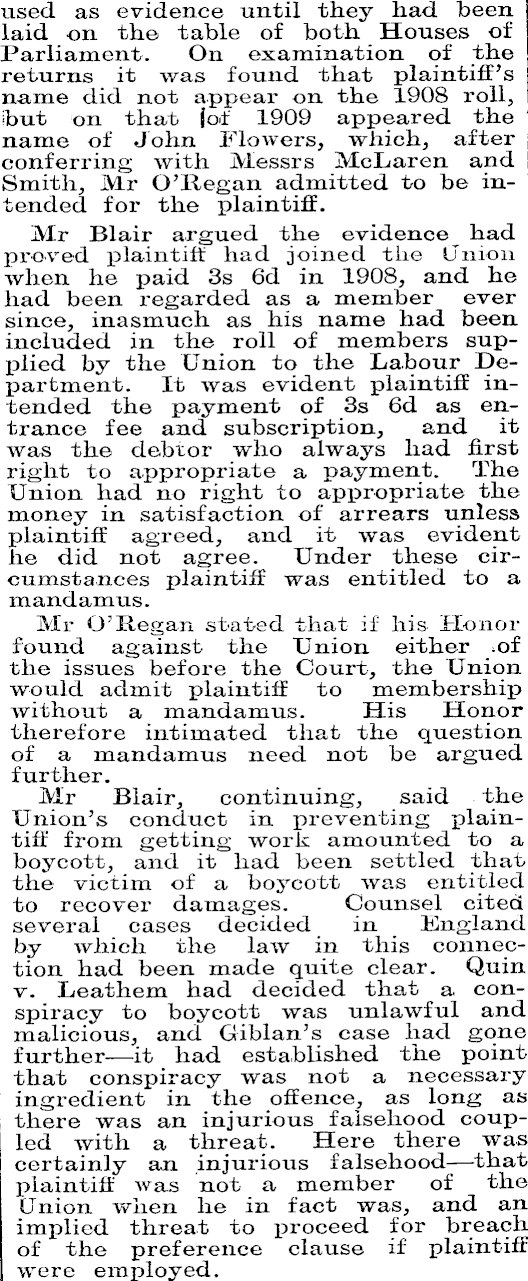 used as evidence until they had been laid on the table of both Houses of Parliament. On examination of the returns it was found that plaintiff's name did not appear on the 1908 roll, but on that of 1909 appeared the name of John Flowers, which, after conferring with Messrs McLaren and Smith, Mr O'Regan admitted to be intended for the plaintiff.

Mr Blair argued the evidence had proved plaintiff had joined the Union when he paid 3s 6d in 1908, and he had been regarded as a member ever since, inasmuch as his name had been included in the roll of members supplied by the Union to the Labour Department. It was evident plaintiff intended the payment of 3s 6d as entrance fee and subscription, and it was the debtor who always had first right to appropriate a payment. The Union had no right to appropriate the money in satisfaction of arrears unless plaintiff agreed, and it was evident he did not agree. Under these circumstances plaintiff was entitled to a mandamus.

Mr O'Regan stated that if his Honor found against the Union either of the issues before the Court, the Union would admit plaintiff to membership without a mandamus. His Honor therefore intimated that the question of a mandamus need not be argued further.

Mr Blair, continuing, said the Union's conduct in preventing plaintiff from getting work amounted to a boycott, and it had been settled that the victim of a boycott was entitled to recover damages. Counsel cited several cases decided in England by which the law in this connection had been made quite clear. Quin v. Leathem had decided that a conspiracy to boycott was unlawful and malicious, and Giblan's case had gone further—it had established the point that conspiracy was not a necessary ingredient in the offence, as long as there was an injurious falsehood coupled with a threat. Here there was certainly an injurious falsehood—that plaintiff was not a member of the Union when he in fact was, and an implied threat to proceed for breach of the preference clause if plaintiff were employed.